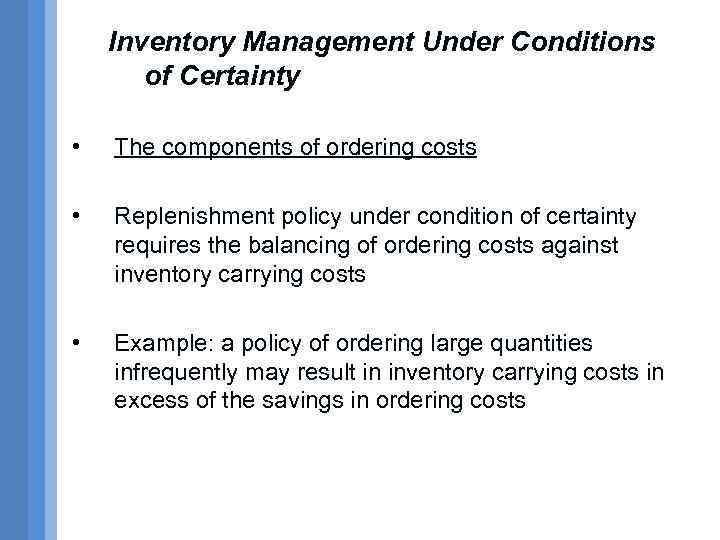 Inventory Management Under Conditions of Certainty

• The components of ordering costs

• Replenishment policy under condition of certainty requires the balancing of ordering costs against inventory carrying costs

• Example: a policy of ordering large quantities infrequently may result in inventory carrying costs in excess of the savings in ordering costs